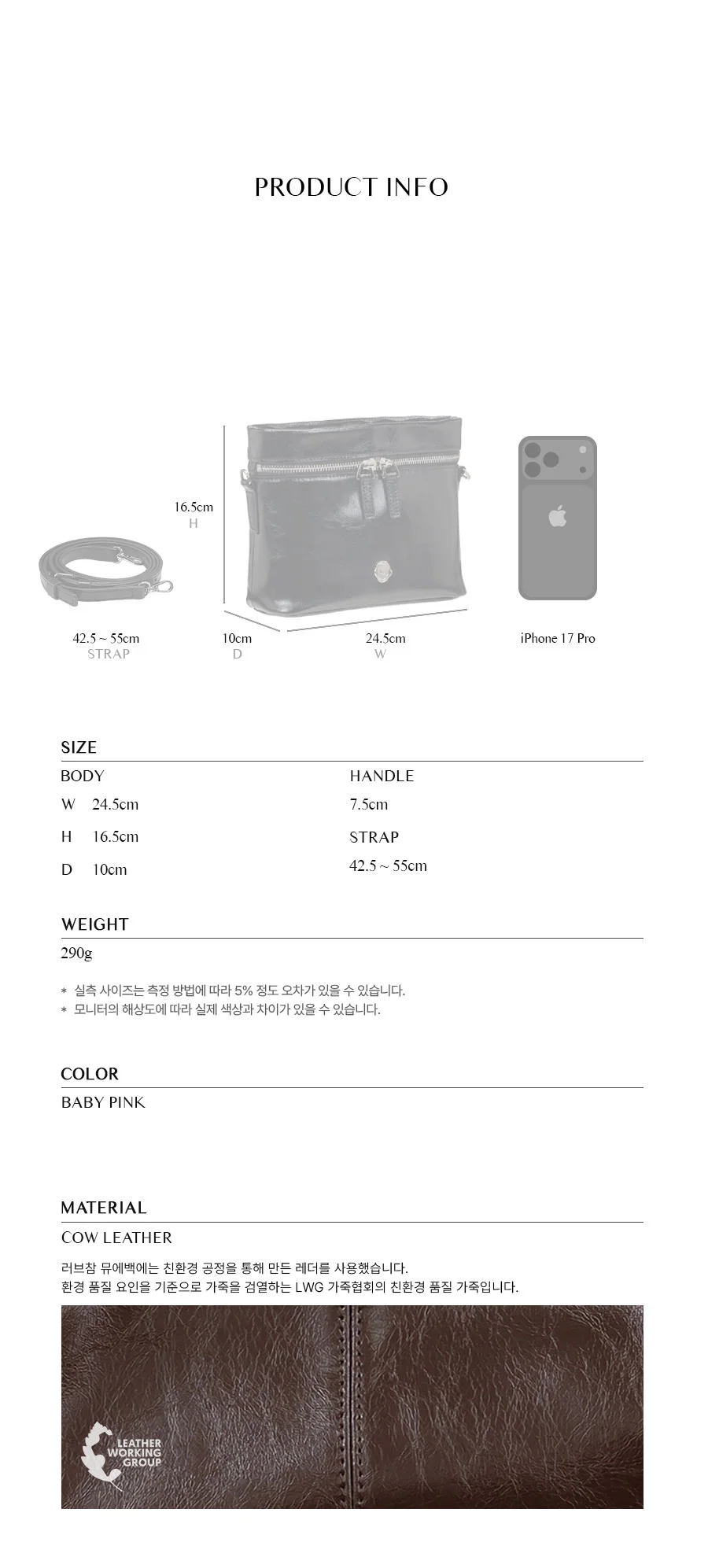 PRODUCT INFO

16.5cm
H

42.5 ~ 55cm
STRAP

10cm
D

24.5cm
W

iPhone 17 Pro

SIZE

BODY
W 24.5cm
H 16.5cm
D 10cm

HANDLE
7.5cm
STRAP
42.5 ~ 55cm

WEIGHT

290g

* 실측 사이즈는 측정 방법에 따라 5% 정도 오차가 있을 수 있습니다.
* 모니터의 해상도에 따라 실제 색상과 차이가 있을 수 있습니다.

COLOR

BABY PINK

MATERIAL

COW LEATHER

러브참 뮤에백에는 친환경 공정을 통해 만든 레더를 사용했습니다.
환경 품질 요인을 기준으로 가죽을 검열하는 LWG 가죽협회의 친환경 품질 가죽입니다.

LEATHER
WORKING
GROUP